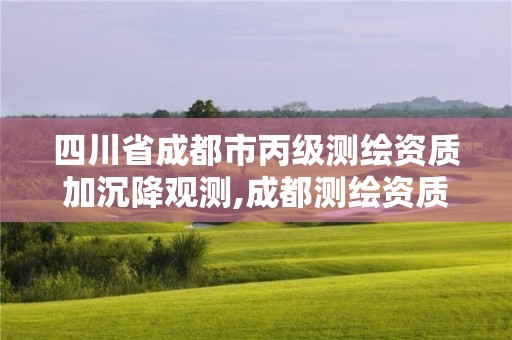 四川省成都市丙级测绘资质加沉降观测,成都测绘资质